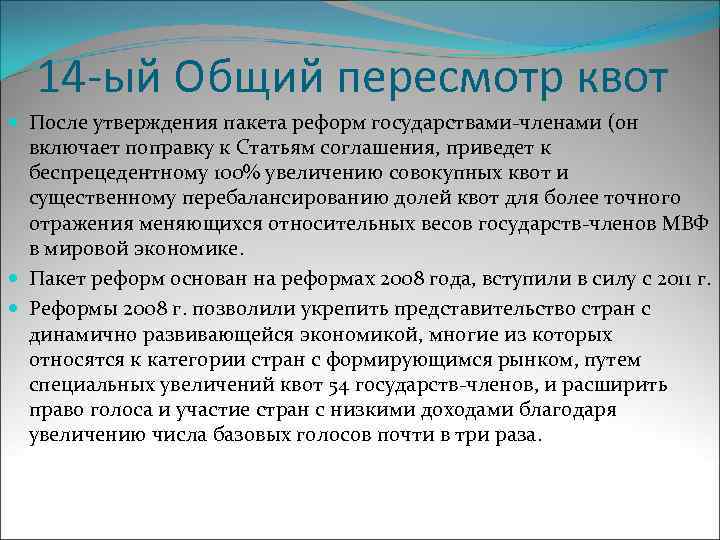 14-ый Общий пересмотр квот

После утверждения пакета реформ государствами-членами (он включает поправку к Статьям соглашения, приведет к беспрецедентному 100% увеличению совокупных квот и существенному перебалансированию долей квот для более точного отражения меняющихся относительных весов государств-членов МВФ в мировой экономике.

Пакет реформ основан на реформах 2008 года, вступили в силу с 2011 г.

Реформы 2008 г. позволили укрепить представительство стран с динамично развивающейся экономикой, многие из которых относятся к категории стран с формирующимся рынком, путем специальных увеличений квот 54 государств-членов, и расширить право голоса и участие стран с низкими доходами благодаря увеличению числа базовых голосов почти в три раза.